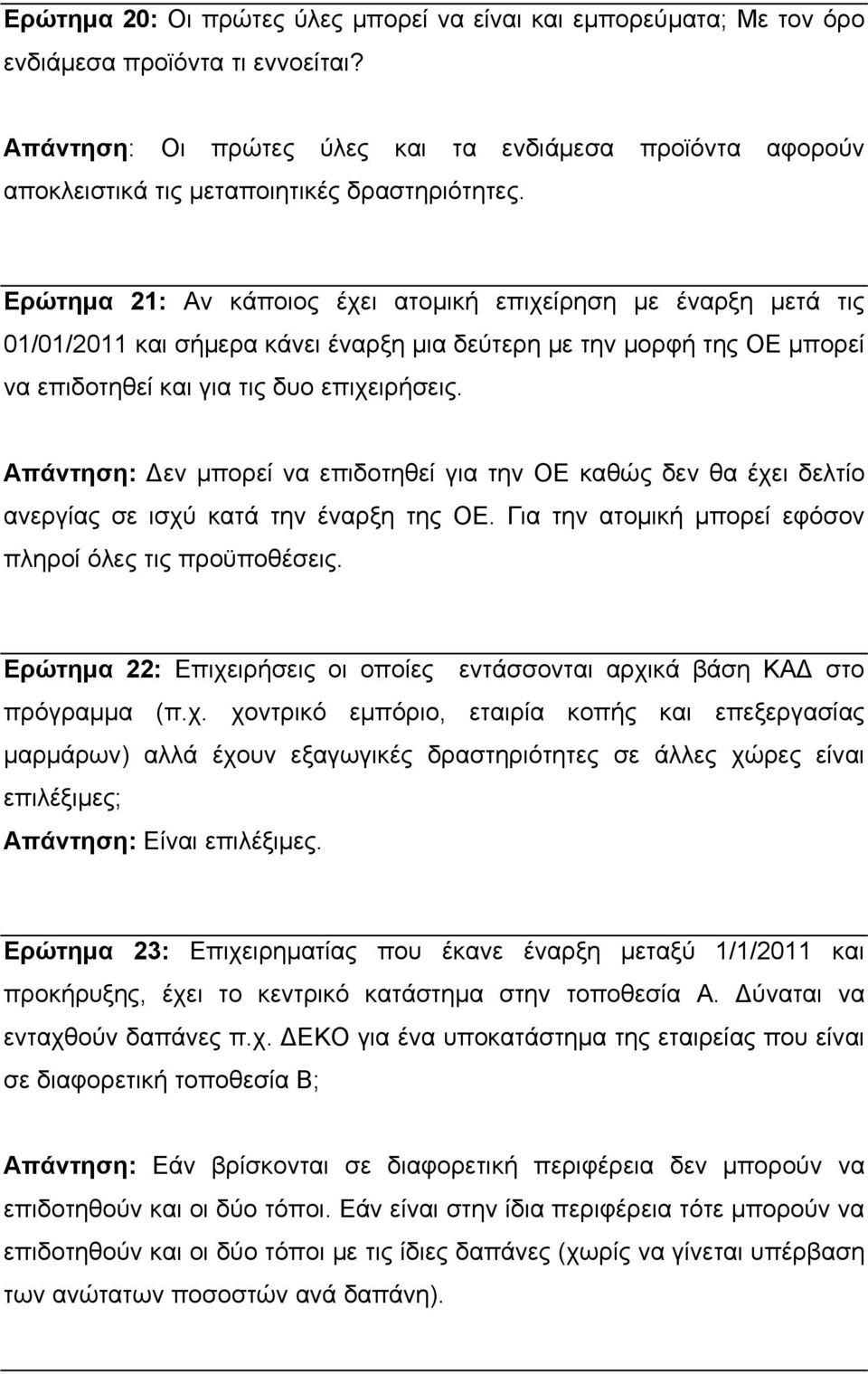 Ερώτημα 20: Οι πρώτες ύλες μπορεί να είναι και εμπορεύματα; Με τον όρο ενδιάμεσα προϊόντα τι εννοείται?

Απάντηση: Οι πρώτες ύλες και τα ενδιάμεσα προϊόντα αφορούν αποκλειστικά τις μεταποιητικές δραστηριότητες.

Ερώτημα 21: Αν κάποιος έχει ατομική επιχείρηση με έναρξη μετά τις 01/01/2011 και σήμερα κάνει έναρξη μια δεύτερη με την μορφή της ΟΕ μπορεί να επιδοτηθεί και για τις δυο επιχειρήσεις.

Απάντηση: Δεν μπορεί να επιδοτηθεί για την ΟΕ καθώς δεν θα έχει δελτίο ανεργίας σε ισχύ κατά την έναρξη της ΟΕ. Για την ατομική μπορεί εφόσον πληροί όλες τις προϋποθέσεις.

Ερώτημα 22: Επιχειρήσεις οι οποίες εντάσσονται αρχικά βάση ΚΑΔ στο πρόγραμμα (π.χ. χοντρικό εμπόριο, εταιρία κοπής και επεξεργασίας μαρμάρων) αλλά έχουν εξαγωγικές δραστηριότητες σε άλλες χώρες είναι επιλέξιμες;
Απάντηση: Είναι επιλέξιμες.

Ερώτημα 23: Επιχειρηματίας που έκανε έναρξη μεταξύ 1/1/2011 και προκήρυξης, έχει το κεντρικό κατάστημα στην τοποθεσία Α. Δύναται να ενταχθούν δαπάνες π.χ. ΔΕΚΟ για ένα υποκατάστημα της εταιρείας που είναι σε διαφορετική τοποθεσία Β;

Απάντηση: Εάν βρίσκονται σε διαφορετική περιφέρεια δεν μπορούν να επιδοτηθούν και οι δύο τόποι. Εάν είναι στην ίδια περιφέρεια τότε μπορούν να επιδοτηθούν και οι δύο τόποι με τις ίδιες δαπάνες (χωρίς να γίνεται υπέρβαση των ανώτατων ποσοστών ανά δαπάνη).